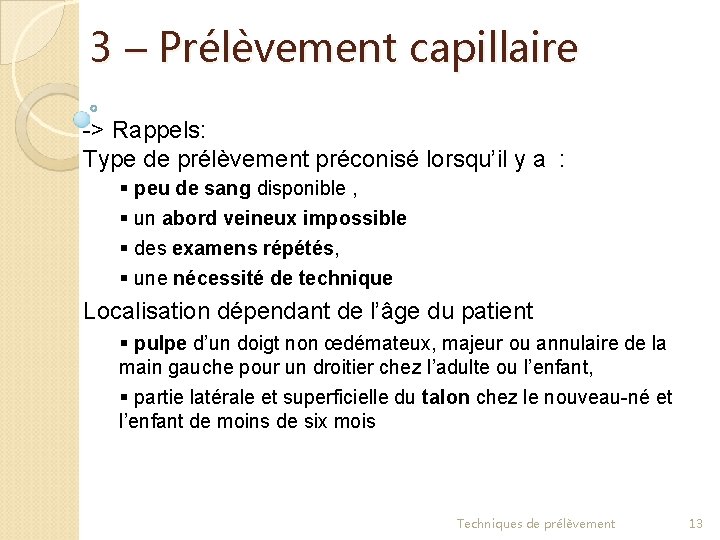 3 – Prélèvement capillaire

-> Rappels:
Type de prélèvement préconisé lorsqu'il y a :

▪ peu de sang disponible ,
▪ un abord veineux impossible
▪ des examens répétés,
▪ une nécessité de technique

Localisation dépendant de l'âge du patient

▪ pulpe d'un doigt non œdémateux, majeur ou annulaire de la main gauche pour un droitier chez l'adulte ou l'enfant,
▪ partie latérale et superficielle du talon chez le nouveau-né et l'enfant de moins de six mois

Techniques de prélèvement 13